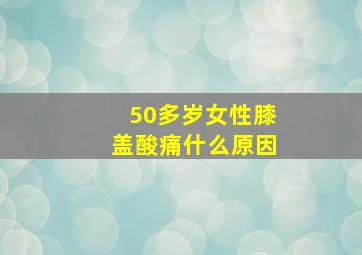 50多岁女性膝盖酸痛什么原因